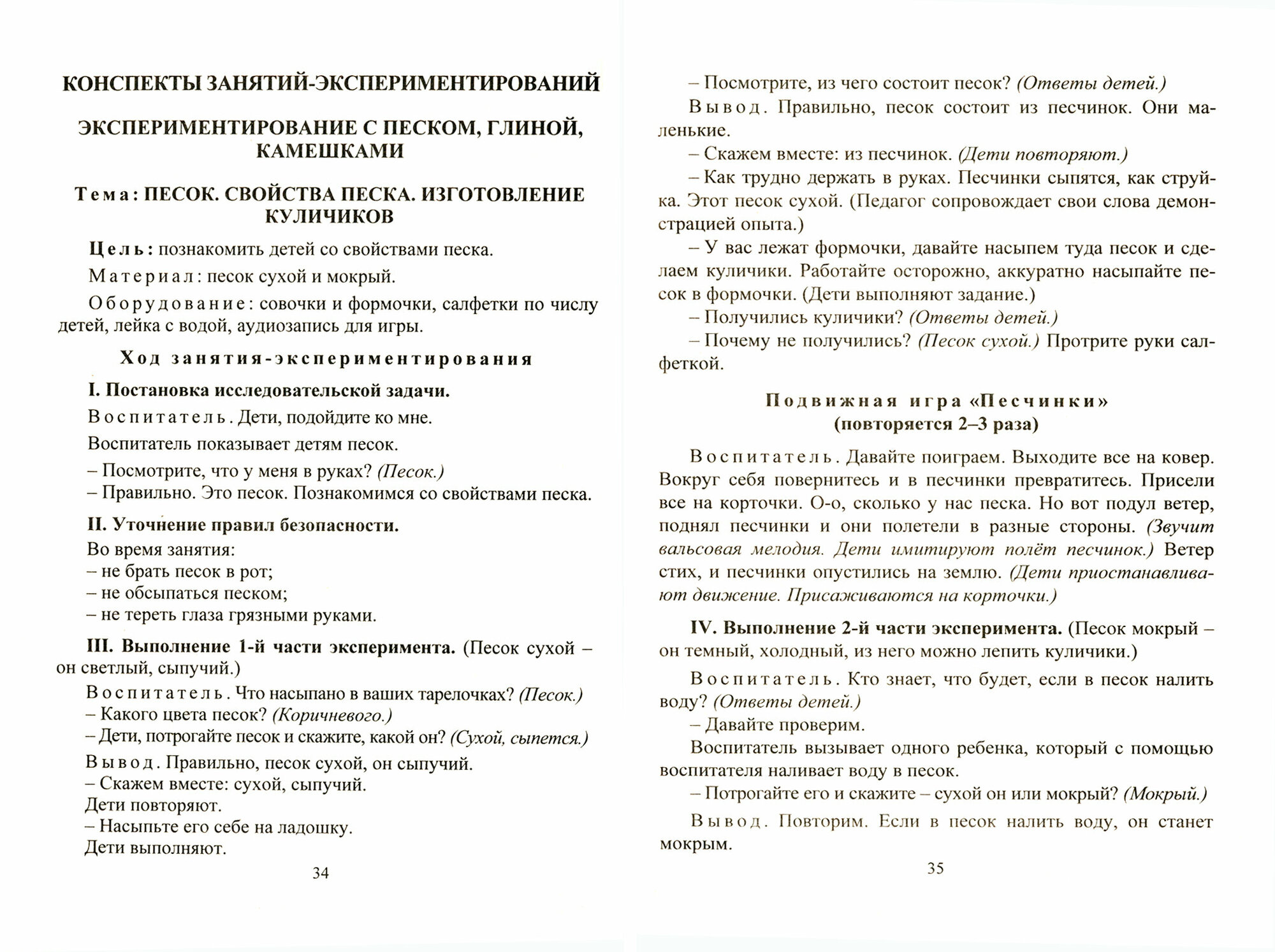 КОНСПЕКТЫ ЗАНЯТИЙ-ЭКСПЕРИМЕНТИРОВАНИЙ

ЭКСПЕРИМЕНТИРОВАНИЕ С ПЕСКОМ, ГЛИНОЙ, КАМЕШКАМИ

Тема: ПЕСОК. СВОЙСТВА ПЕСКА. ИЗГОТОВЛЕНИЕ КУЛИЧИКОВ

Цель: познакомить детей со свойствами песка.

Материал: песок сухой и мокрый.

Оборудование: совочки и формочки, салфетки по числу детей, лейка с водой, аудиозапись для игры.

Ход занятия-экспериментирования

I. Постановка исследовательской задачи.

Воспитатель. Дети, подойдите ко мне.

Воспитатель показывает детям песок.

– Посмотрите, что у меня в руках? (Песок.)
– Правильно. Это песок. Познакомимся со свойствами песка.

II. Уточнение правил безопасности.

Во время занятия:
– не брать песок в рот;
– не обсыпаться песком;
– не тереть глаза грязными руками.

III. Выполнение 1-й части эксперимента. (Песок сухой – он светлый, сыпучий.)

Воспитатель. Что насыпано в ваших тарелочках? (Песок.)
– Какого цвета песок? (Коричневого.)
– Дети, потрогайте песок и скажите, какой он? (Сухой, сыпется.)

Вывод. Правильно, песок сухой, он сыпучий.
– Скажем вместе: сухой, сыпучий.
Дети повторяют.
– Насыпьте его себе на ладошку.
Дети выполняют.

34

– Посмотрите, из чего состоит песок? (Ответы детей.)

Вывод. Правильно, песок состоит из песчинок. Они маленькие.

– Скажем вместе: из песчинок. (Дети повторяют.)

– Как трудно держать в руках. Песчинки сыпятся, как струйка. Этот песок сухой. (Педагог сопровождает свои слова демонстрацией опыта.)

– У вас лежат формочки, давайте насыпем туда песок и сделаем куличики. Работайте осторожно, аккуратно насыпайте песок в формочки. (Дети выполняют задание.)

– Получились куличики? (Ответы детей.)

– Почему не получились? (Песок сухой.) Протрите руки салфеткой.

Подвижная игра «Песчинки»
(повторяется 2–3 раза)

Воспитатель. Давайте поиграем. Выходите все на ковер. Вокруг себя повернитесь и в песчинки превратитесь. Присели все на корточки. О-о, сколько у нас песка. Но вот подул ветер, поднял песчинки и они полетели в разные стороны. (Звучит вальсовая мелодия. Дети имитируют полёт песчинок.) Ветер стих, и песчинки опустились на землю. (Дети приостанавливают движение. Присаживаются на корточки.)

IV. Выполнение 2-й части эксперимента. (Песок мокрый – он темный, холодный, из него можно лепить куличики.)

Воспитатель. Кто знает, что будет, если в песок налить воду? (Ответы детей.)

– Давайте проверим.

Воспитатель вызывает одного ребенка, который с помощью воспитателя наливает воду в песок.

– Потрогайте его и скажите – сухой он или мокрый? (Мокрый.)

Вывод. Повторим. Если в песок налить воду, он станет мокрым.

35